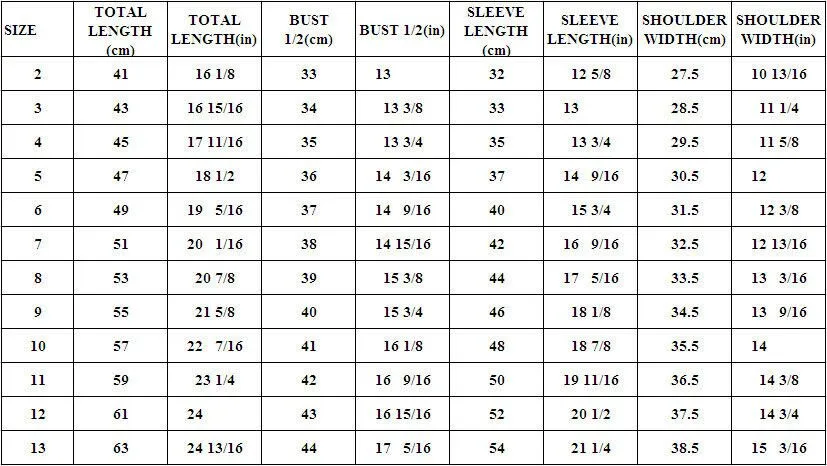 | SIZE | TOTAL LENGTH (cm) | TOTAL LENGTH(in) | BUST 1/2(cm) | BUST 1/2(in) | SLEEVE LENGTH (cm) | SLEEVE LENGTH(in) | SHOULDER WIDTH(cm) | SHOULDER WIDTH(in) |
|---|---|---|---|---|---|---|---|---|
| 2 | 41 | 16 1/8 | 33 | 13 | 32 | 12 5/8 | 27.5 | 10 13/16 |
| 3 | 43 | 16 15/16 | 34 | 13 3/8 | 33 | 13 | 28.5 | 11 1/4 |
| 4 | 45 | 17 11/16 | 35 | 13 3/4 | 35 | 13 3/4 | 29.5 | 11 5/8 |
| 5 | 47 | 18 1/2 | 36 | 14 3/16 | 37 | 14 9/16 | 30.5 | 12 |
| 6 | 49 | 19 5/16 | 37 | 14 9/16 | 40 | 15 3/4 | 31.5 | 12 3/8 |
| 7 | 51 | 20 1/16 | 38 | 14 15/16 | 42 | 16 9/16 | 32.5 | 12 13/16 |
| 8 | 53 | 20 7/8 | 39 | 15 3/8 | 44 | 17 5/16 | 33.5 | 13 3/16 |
| 9 | 55 | 21 5/8 | 40 | 15 3/4 | 46 | 18 1/8 | 34.5 | 13 9/16 |
| 10 | 57 | 22 7/16 | 41 | 16 1/8 | 48 | 18 7/8 | 35.5 | 14 |
| 11 | 59 | 23 1/4 | 42 | 16 9/16 | 50 | 19 11/16 | 36.5 | 14 3/8 |
| 12 | 61 | 24 | 43 | 16 15/16 | 52 | 20 1/2 | 37.5 | 14 3/4 |
| 13 | 63 | 24 13/16 | 44 | 17 5/16 | 54 | 21 1/4 | 38.5 | 15 3/16 |